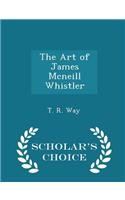 The Art of James Mcneill Whistler

T. R. Way

SCHOLAR'S CHOICE